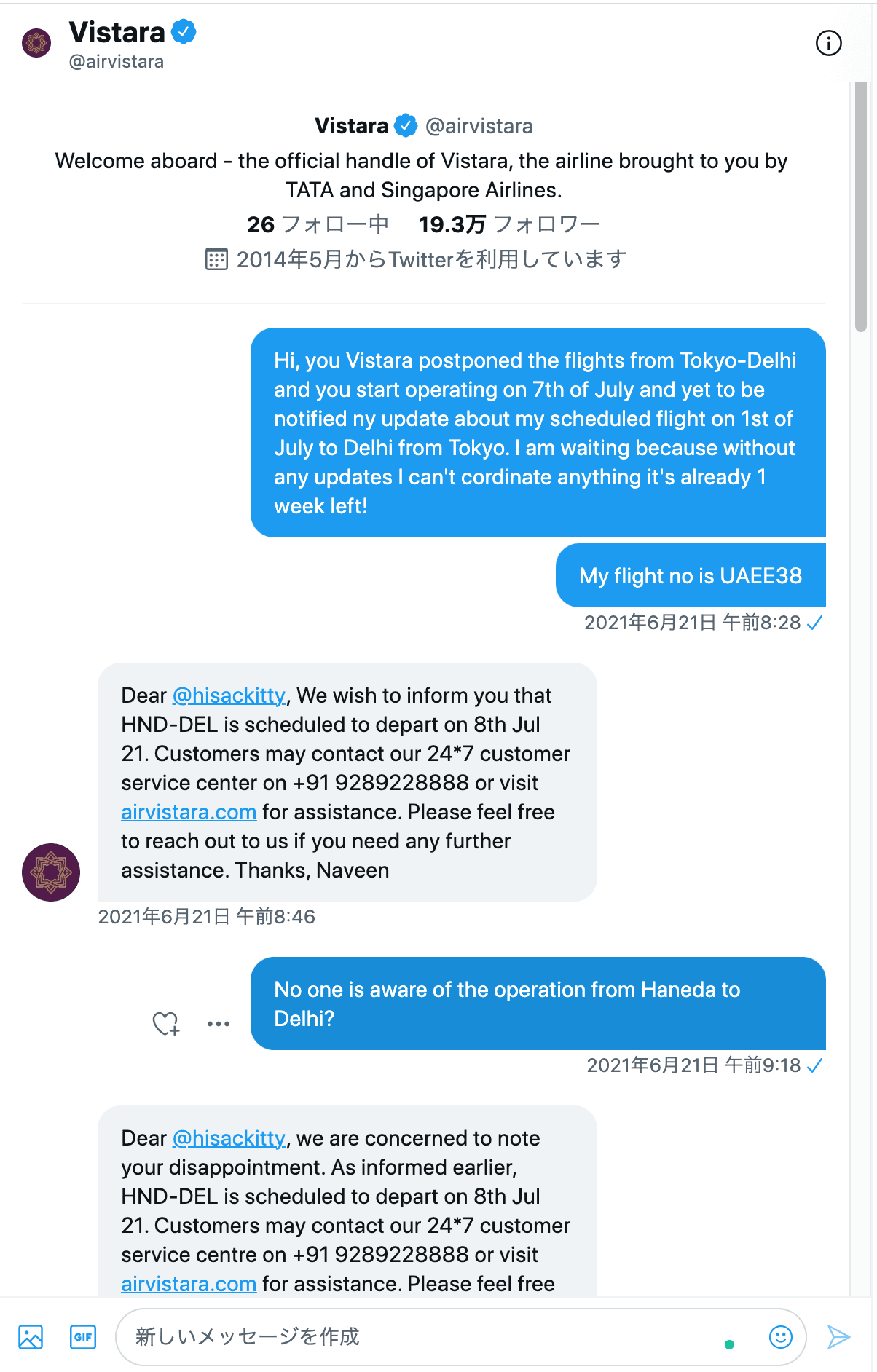 Vistara
@airvistara

Vistara @airvistara
Welcome aboard - the official handle of Vistara, the airline brought to you by TATA and Singapore Airlines.
26 フォロー中 19.3万 フォロワー
2014年5月からTwitterを利用しています

Hi, you Vistara postponed the flights from Tokyo-Delhi and you start operating on 7th of July and yet to be notified ny update about my scheduled flight on 1st of July to Delhi from Tokyo. I am waiting because without any updates I can't cordinate anything it's already 1 week left!

My flight no is UAEE38
2021年6月21日 午前8:28

Dear @hisackitty, We wish to inform you that HND-DEL is scheduled to depart on 8th Jul 21. Customers may contact our 24*7 customer service center on +91 9289228888 or visit airvistara.com for assistance. Please feel free to reach out to us if you need any further assistance. Thanks, Naveen
2021年6月21日 午前8:46

No one is aware of the operation from Haneda to Delhi?
2021年6月21日 午前9:18

Dear @hisackitty, we are concerned to note your disappointment. As informed earlier, HND-DEL is scheduled to depart on 8th Jul 21. Customers may contact our 24*7 customer service centre on +91 9289228888 or visit airvistara.com for assistance. Please feel free

GIF
新しいメッセージを作成